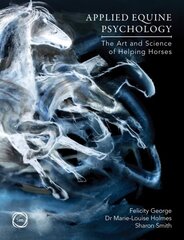 APPLIED EQUINE PSYCHOLOGY

The Art and Science of Helping Horses

Felicity George
Dr Marie-Louise Holmes
Sharon Smith